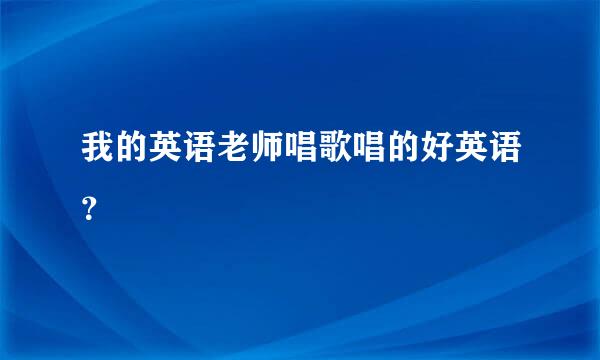 我的英语老师唱歌唱的好英语？